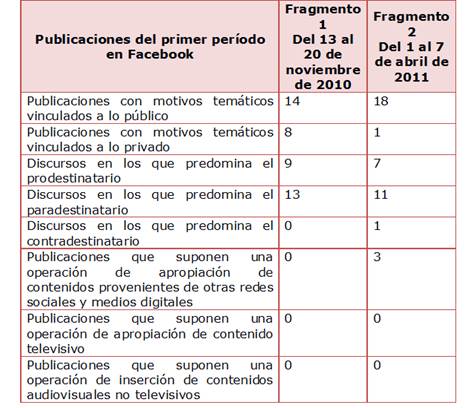 | Publicaciones del primer período en Facebook | Fragmento 1 Del 13 al 20 de noviembre de 2010 | Fragmento 2 Del 1 al 7 de abril de 2011 |
|---|---|---|
| Publicaciones con motivos temáticos vinculados a lo público | 14 | 18 |
| Publicaciones con motivos temáticos vinculados a lo privado | 8 | 1 |
| Discursos en los que predomina el prodestinatario | 9 | 7 |
| Discursos en los que predomina el paradestinatario | 13 | 11 |
| Discursos en los que predomina el contradestinatario | 0 | 1 |
| Publicaciones que suponen una operación de apropiación de contenidos provenientes de otras redes sociales y medios digitales | 0 | 3 |
| Publicaciones que suponen una operación de apropiación de contenido televisivo | 0 | 0 |
| Publicaciones que suponen una operación de inserción de contenidos audiovisuales no televisivos | 0 | 0 |